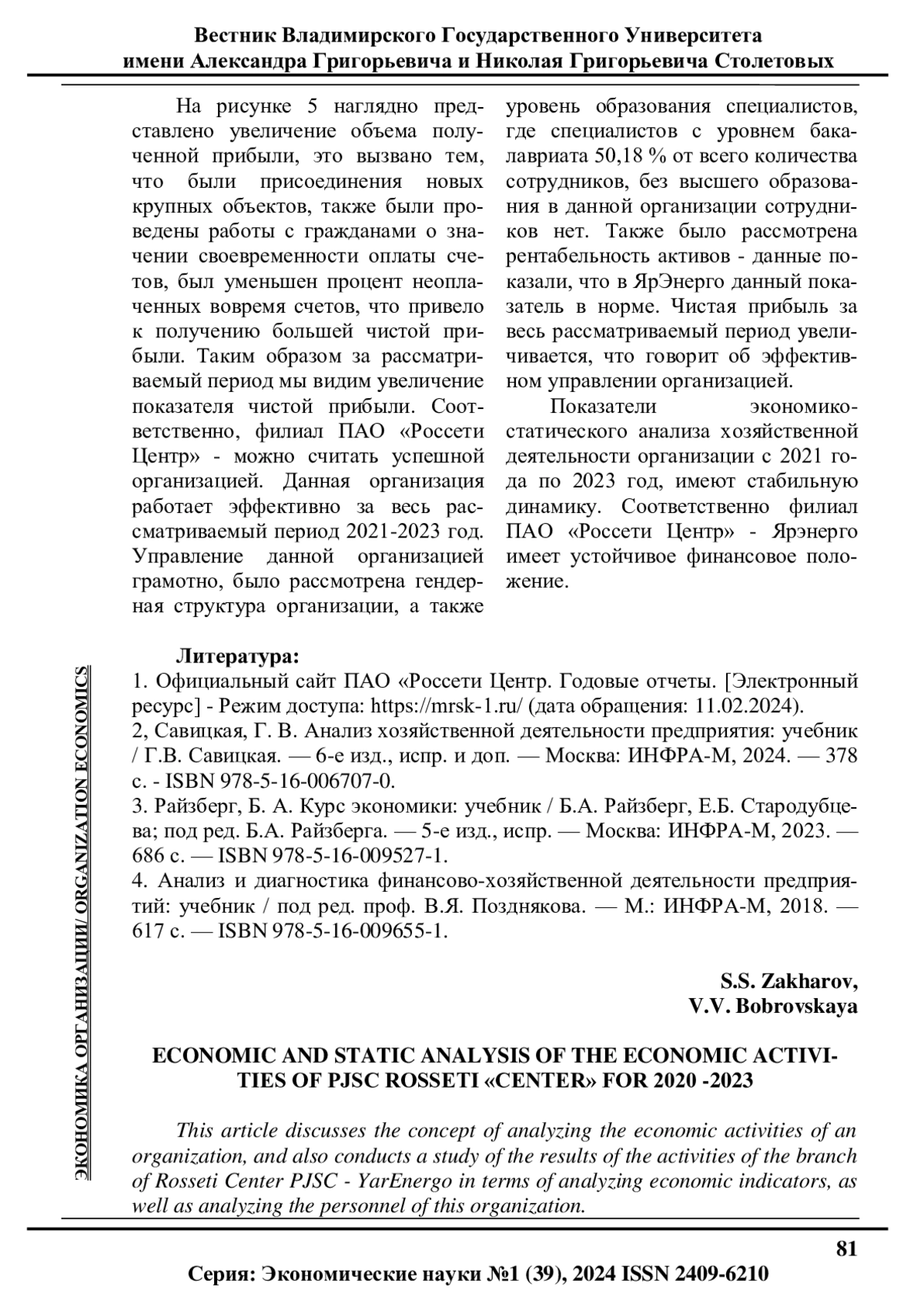 Вестник Владимирского Государственного Университета
имени Александра Григорьевича и Николая Григорьевича Столетовых

На рисунке 5 наглядно представлено увеличение объема полученной прибыли, это вызвано тем, что были присоединения новых крупных объектов, также были проведены работы с гражданами о значении своевременности оплаты счетов, был уменьшен процент неоплаченных вовремя счетов, что привело к получению большей чистой прибыли. Таким образом за рассматриваемый период мы видим увеличение показателя чистой прибыли. Соответственно, филиал ПАО «Россети Центр» - можно считать успешной организацией. Данная организация работает эффективно за весь рассматриваемый период 2021-2023 год. Управление данной организацией грамотно, было рассмотрена гендерная структура организации, а также уровень образования специалистов, где специалистов с уровнем бакалавриата 50,18 % от всего количества сотрудников, без высшего образования в данной организации сотрудников нет. Также было рассмотрена рентабельность активов - данные показали, что в ЯрЭнерго данный показатель в норме. Чистая прибыль за весь рассматриваемый период увеличивается, что говорит об эффективном управлении организацией.

Показатели экономико-статического анализа хозяйственной деятельности организации с 2021 года по 2023 год, имеют стабильную динамику. Соответственно филиал ПАО «Россети Центр» - Ярэнерго имеет устойчивое финансовое положение.

Литература:
1. Официальный сайт ПАО «Россети Центр. Годовые отчеты. [Электронный ресурс] - Режим доступа: https://mrsk-1.ru/ (дата обращения: 11.02.2024).
2, Савицкая, Г. В. Анализ хозяйственной деятельности предприятия: учебник / Г.В. Савицкая. — 6-е изд., испр. и доп. — Москва: ИНФРА-М, 2024. — 378 с. - ISBN 978-5-16-006707-0.
3. Райзберг, Б. А. Курс экономики: учебник / Б.А. Райзберг, Е.Б. Стародубцева; под ред. Б.А. Райзберга. — 5-е изд., испр. — Москва: ИНФРА-М, 2023. — 686 с. — ISBN 978-5-16-009527-1.
4. Анализ и диагностика финансово-хозяйственной деятельности предприятий: учебник / под ред. проф. В.Я. Позднякова. — М.: ИНФРА-М, 2018. — 617 с. — ISBN 978-5-16-009655-1.

S.S. Zakharov,
V.V. Bobrovskaya

ECONOMIC AND STATIC ANALYSIS OF THE ECONOMIC ACTIVITIES OF PJSC ROSSETI «CENTER» FOR 2020 -2023

This article discusses the concept of analyzing the economic activities of an organization, and also conducts a study of the results of the activities of the branch of Rosseti Center PJSC - YarEnergo in terms of analyzing economic indicators, as well as analyzing the personnel of this organization.

ЭКОНОМИКА ОРГАНИЗАЦИИ/ ORGANIZATION ECONOMICS

81

Серия: Экономические науки №1 (39), 2024 ISSN 2409-6210